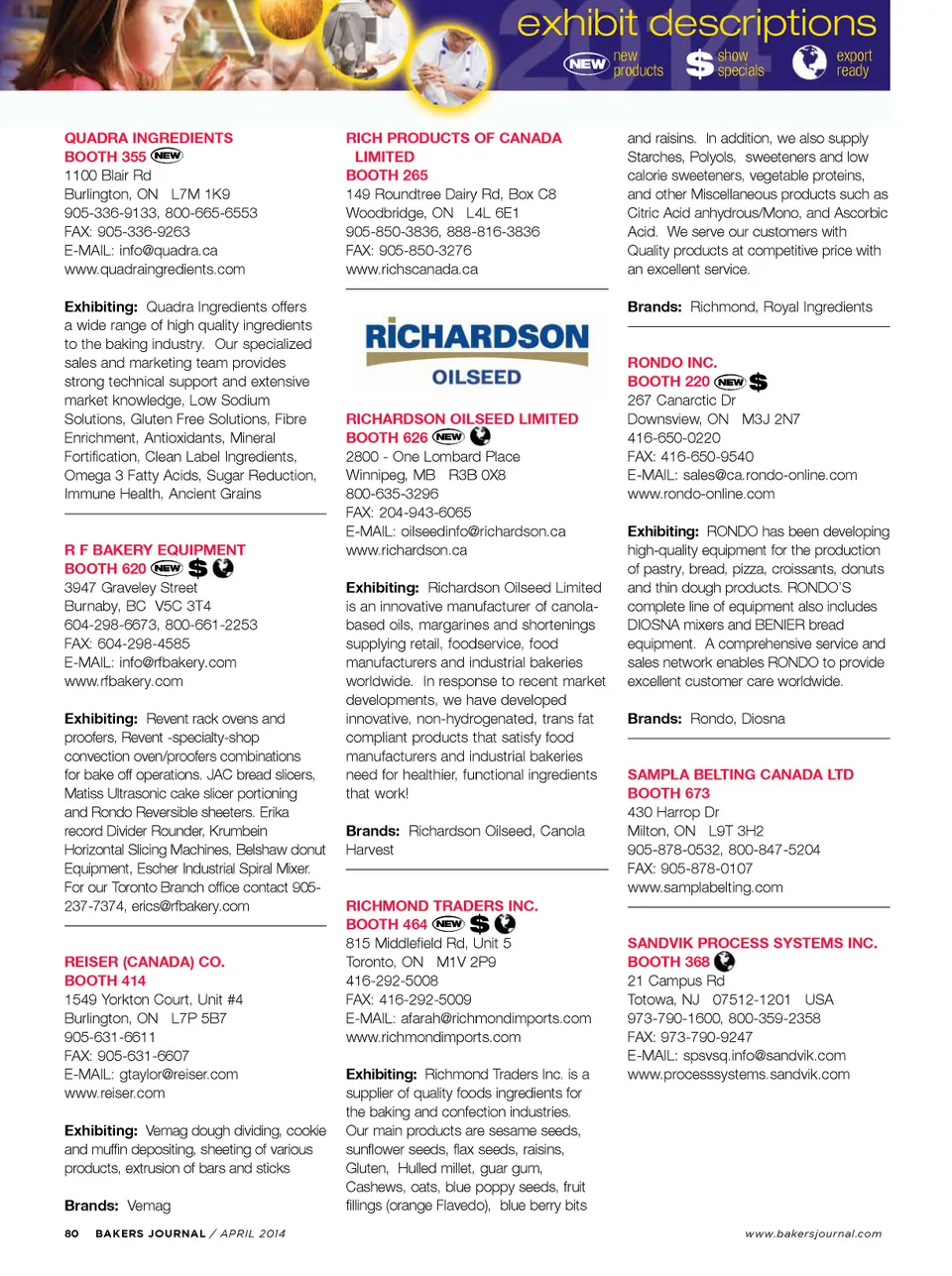 exhibit descriptions

NEW new products $ show specials export ready

QUADRA INGREDIENTS
BOOTH 355 NEW
1100 Blair Rd
Burlington, ON L7M 1K9
905-336-9133, 800-665-6553
FAX: 905-336-9263
E-MAIL: info@quadra.ca
www.quadraingredients.com

Exhibiting: Quadra Ingredients offers a wide range of high quality ingredients to the baking industry. Our specialized sales and marketing team provides strong technical support and extensive market knowledge, Low Sodium Solutions, Gluten Free Solutions, Fibre Enrichment, Antioxidants, Mineral Fortification, Clean Label Ingredients, Omega 3 Fatty Acids, Sugar Reduction, Immune Health, Ancient Grains

R F BAKERY EQUIPMENT
BOOTH 620 NEW $
3947 Graveley Street
Burnaby, BC V5C 3T4
604-298-6673, 800-661-2253
FAX: 604-298-4585
E-MAIL: info@rfbakery.com
www.rfbakery.com

Exhibiting: Revent rack ovens and proofers, Revent -specialty-shop convection oven/proofers combinations for bake off operations. JAC bread slicers, Matiss Ultrasonic cake slicer portioning and Rondo Reversible sheeters. Erika record Divider Rounder, Krumbein Horizontal Slicing Machines, Belshaw donut Equipment, Escher Industrial Spiral Mixer. For our Toronto Branch office contact 905-237-7374, erics@rfbakery.com

REISER (CANADA) CO.
BOOTH 414
1549 Yorkton Court, Unit #4
Burlington, ON L7P 5B7
905-631-6611
FAX: 905-631-6607
E-MAIL: gtaylor@reiser.com
www.reiser.com

Exhibiting: Vemag dough dividing, cookie and muffin depositing, sheeting of various products, extrusion of bars and sticks

Brands: Vemag

RICH PRODUCTS OF CANADA LIMITED
BOOTH 265
149 Roundtree Dairy Rd, Box C8
Woodbridge, ON L4L 6E1
905-850-3836, 888-816-3836
FAX: 905-850-3276
www.richscanada.ca

RICHARDSON OILSEED

RICHARDSON OILSEED LIMITED
BOOTH 626 NEW
2800 - One Lombard Place
Winnipeg, MB R3B 0X8
800-635-3296
FAX: 204-943-6065
E-MAIL: oilseedinfo@richardson.ca
www.richardson.ca

Exhibiting: Richardson Oilseed Limited is an innovative manufacturer of canola-based oils, margarines and shortenings supplying retail, foodservice, food manufacturers and industrial bakeries worldwide. In response to recent market developments, we have developed innovative, non-hydrogenated, trans fat compliant products that satisfy food manufacturers and industrial bakeries need for healthier, functional ingredients that work!

Brands: Richardson Oilseed, Canola Harvest

RICHMOND TRADERS INC.
BOOTH 464 NEW $
815 Middlefield Rd, Unit 5
Toronto, ON M1V 2P9
416-292-5008
FAX: 416-292-5009
E-MAIL: afarah@richmondimports.com
www.richmondimports.com

Exhibiting: Richmond Traders Inc. is a supplier of quality foods ingredients for the baking and confection industries. Our main products are sesame seeds, sunflower seeds, flax seeds, raisins, Gluten, Hulled millet, guar gum, Cashews, oats, blue poppy seeds, fruit fillings (orange Flavedo), blue berry bits and raisins. In addition, we also supply Starches, Polyols, sweeteners and low calorie sweeteners, vegetable proteins, and other Miscellaneous products such as Citric Acid anhydrous/Mono, and Ascorbic Acid. We serve our customers with Quality products at competitive price with an excellent service.

Brands: Richmond, Royal Ingredients

RONDO INC.
BOOTH 220 NEW $
267 Canarctic Dr
Downsview, ON M3J 2N7
416-650-0220
FAX: 416-650-9540
E-MAIL: sales@ca.rondo-online.com
www.rondo-online.com

Exhibiting: RONDO has been developing high-quality equipment for the production of pastry, bread, pizza, croissants, donuts and thin dough products. RONDO'S complete line of equipment also includes DIOSNA mixers and BENIER bread equipment. A comprehensive service and sales network enables RONDO to provide excellent customer care worldwide.

Brands: Rondo, Diosna

SAMPLA BELTING CANADA LTD
BOOTH 673
430 Harrop Dr
Milton, ON L9T 3H2
905-878-0532, 800-847-5204
FAX: 905-878-0107
www.samplabelting.com

SANDVIK PROCESS SYSTEMS INC.
BOOTH 368
21 Campus Rd
Totowa, NJ 07512-1201 USA
973-790-1600, 800-359-2358
FAX: 973-790-9247
E-MAIL: spsvsq.info@sandvik.com
www.processsystems.sandvik.com

80 BAKERS JOURNAL / APRIL 2014 www.bakersjournal.com